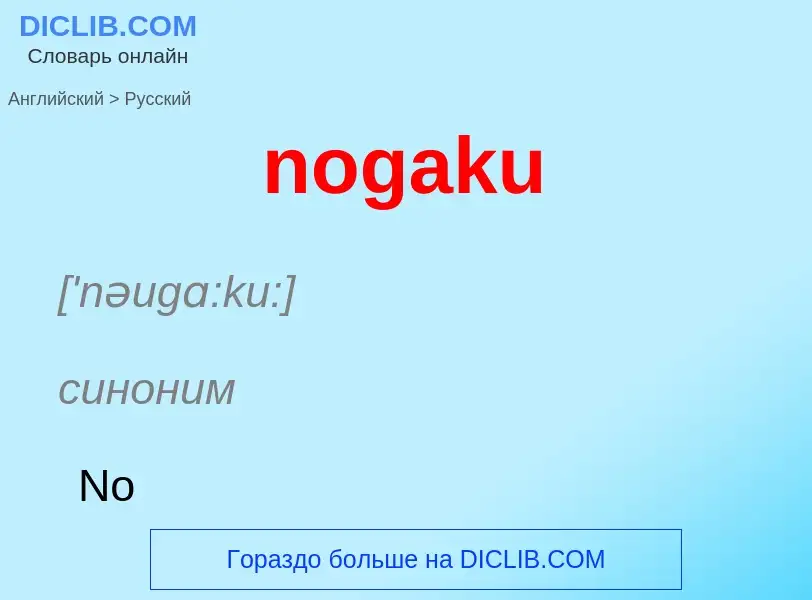 DICLIB.COM
Словарь онлайн

Английский > Русский

nogaku

['nəuga:ku:]

синоним

No

Гораздо больше на DICLIB.COM